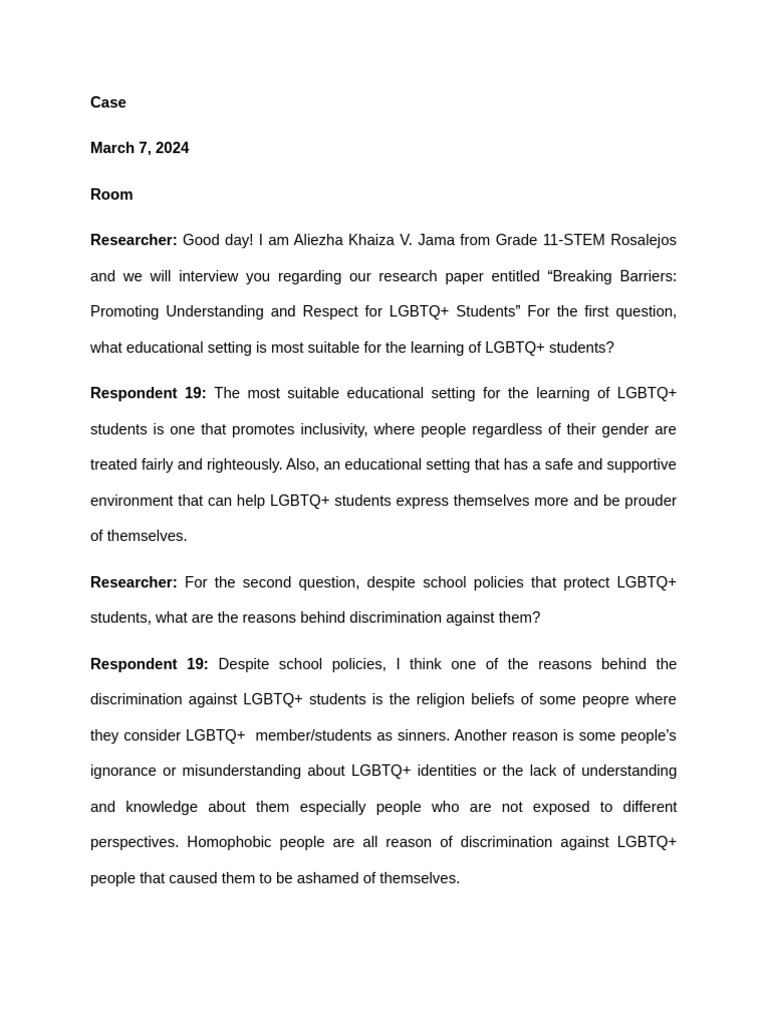 Case

March 7, 2024

Room

Researcher: Good day! I am Aliezha Khaiza V. Jama from Grade 11-STEM Rosalejos and we will interview you regarding our research paper entitled “Breaking Barriers: Promoting Understanding and Respect for LGBTQ+ Students” For the first question, what educational setting is most suitable for the learning of LGBTQ+ students?

Respondent 19: The most suitable educational setting for the learning of LGBTQ+ students is one that promotes inclusivity, where people regardless of their gender are treated fairly and righteously. Also, an educational setting that has a safe and supportive environment that can help LGBTQ+ students express themselves more and be prouder of themselves.

Researcher: For the second question, despite school policies that protect LGBTQ+ students, what are the reasons behind discrimination against them?

Respondent 19: Despite school policies, I think one of the reasons behind the discrimination against LGBTQ+ students is the religion beliefs of some peopre where they consider LGBTQ+ member/students as sinners. Another reason is some people’s ignorance or misunderstanding about LGBTQ+ identities or the lack of understanding and knowledge about them especially people who are not exposed to different perspectives. Homophobic people are all reason of discrimination against LGBTQ+ people that caused them to be ashamed of themselves.